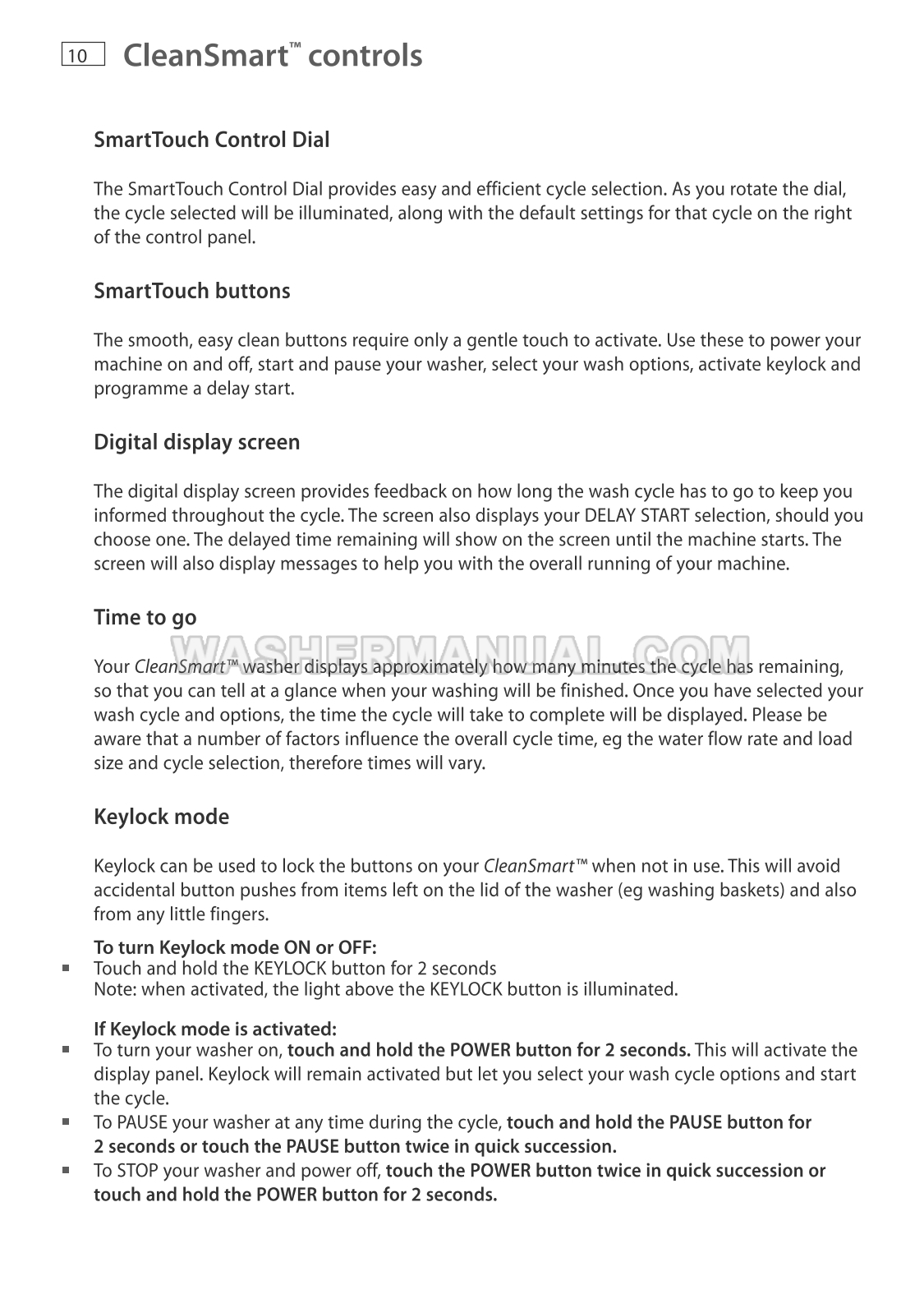 10 CleanSmart™ controls

SmartTouch Control Dial

The SmartTouch Control Dial provides easy and efficient cycle selection. As you rotate the dial, the cycle selected will be illuminated, along with the default settings for that cycle on the right of the control panel.

SmartTouch buttons

The smooth, easy clean buttons require only a gentle touch to activate. Use these to power your machine on and off, start and pause your washer, select your wash options, activate keylock and programme a delay start.

Digital display screen

The digital display screen provides feedback on how long the wash cycle has to go to keep you informed throughout the cycle. The screen also displays your DELAY START selection, should you choose one. The delayed time remaining will show on the screen until the machine starts. The screen will also display messages to help you with the overall running of your machine.

Time to go

WASHERMANUAL.COM

Your CleanSmart™ washer displays approximately how many minutes the cycle has remaining, so that you can tell at a glance when your washing will be finished. Once you have selected your wash cycle and options, the time the cycle will take to complete will be displayed. Please be aware that a number of factors influence the overall cycle time, eg the water flow rate and load size and cycle selection, therefore times will vary.

Keylock mode

Keylock can be used to lock the buttons on your CleanSmart™ when not in use. This will avoid accidental button pushes from items left on the lid of the washer (eg washing baskets) and also from any little fingers.

To turn Keylock mode ON or OFF:
▪ Touch and hold the KEYLOCK button for 2 seconds
Note: when activated, the light above the KEYLOCK button is illuminated.

If Keylock mode is activated:
▪ To turn your washer on, touch and hold the POWER button for 2 seconds. This will activate the display panel. Keylock will remain activated but let you select your wash cycle options and start the cycle.
▪ To PAUSE your washer at any time during the cycle, touch and hold the PAUSE button for 2 seconds or touch the PAUSE button twice in quick succession.
▪ To STOP your washer and power off, touch the POWER button twice in quick succession or touch and hold the POWER button for 2 seconds.